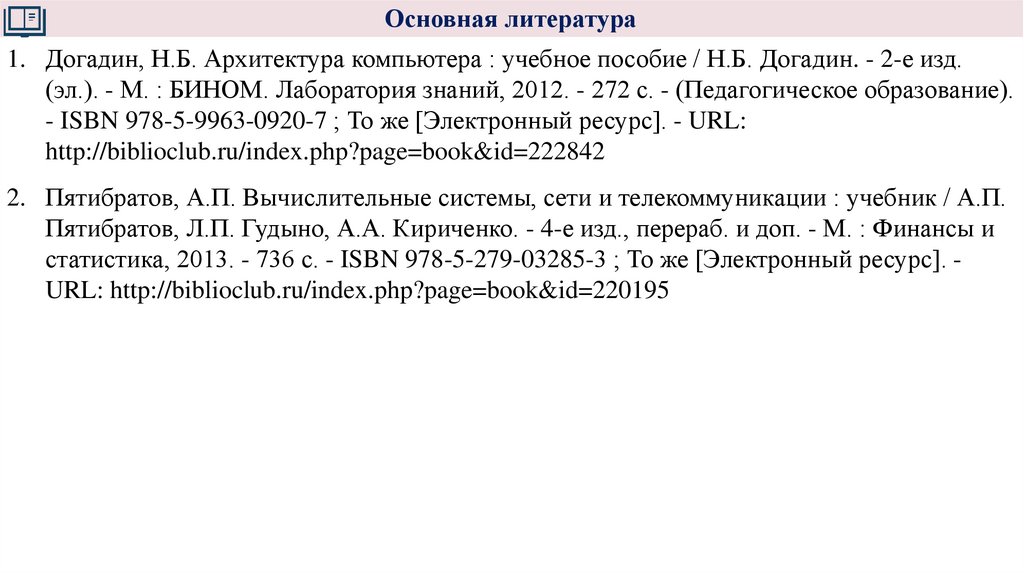 Основная литература

1. Догадин, Н.Б. Архитектура компьютера : учебное пособие / Н.Б. Догадин. - 2-е изд. (эл.). - М. : БИНОМ. Лаборатория знаний, 2012. - 272 с. - (Педагогическое образование). - ISBN 978-5-9963-0920-7 ; То же [Электронный ресурс]. - URL: http://biblioclub.ru/index.php?page=book&id=222842

2. Пятибратов, А.П. Вычислительные системы, сети и телекоммуникации : учебник / А.П. Пятибратов, Л.П. Гудыно, А.А. Кириченко. - 4-е изд., перераб. и доп. - М. : Финансы и статистика, 2013. - 736 с. - ISBN 978-5-279-03285-3 ; То же [Электронный ресурс]. - URL: http://biblioclub.ru/index.php?page=book&id=220195